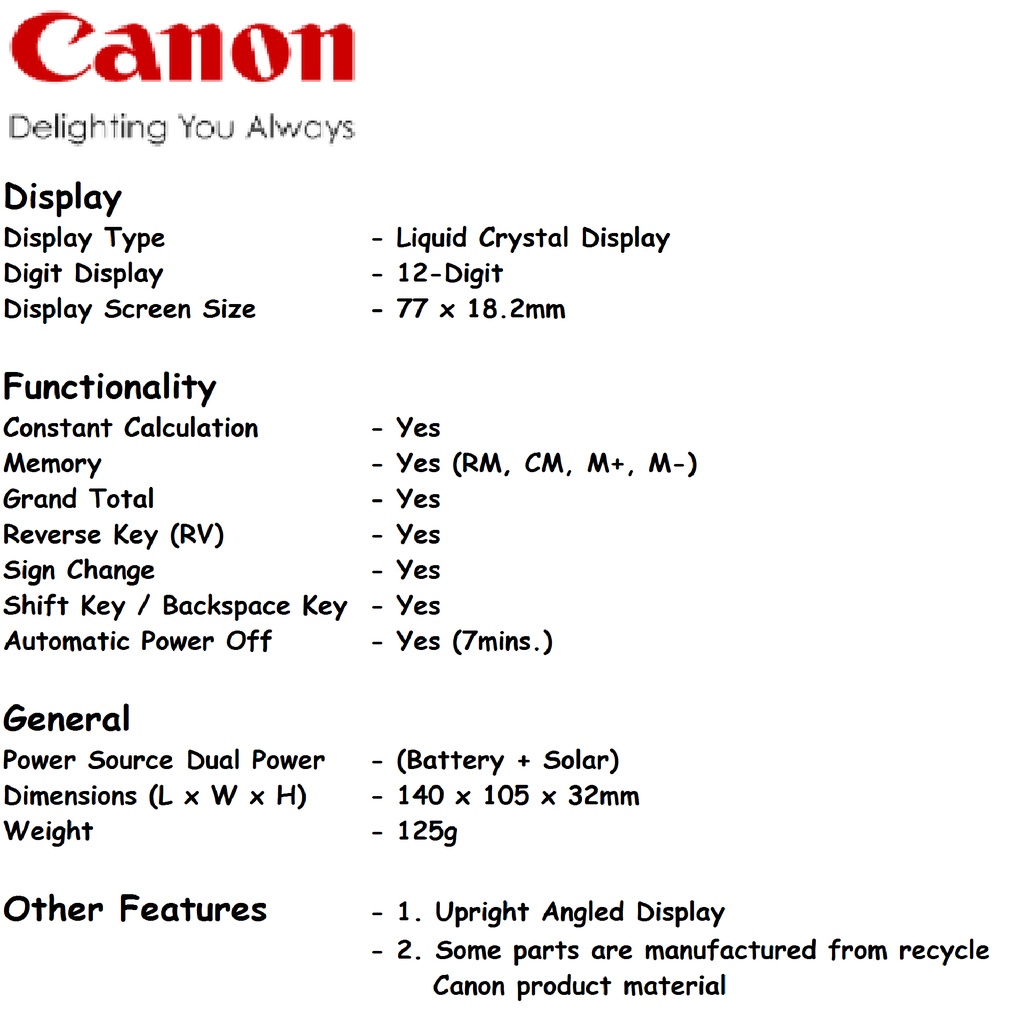 Canon
Delighting You Always

Display
Display Type - Liquid Crystal Display
Digit Display - 12-Digit
Display Screen Size - 77 x 18.2mm

Functionality
Constant Calculation - Yes
Memory - Yes (RM, CM, M+, M-)
Grand Total - Yes
Reverse Key (RV) - Yes
Sign Change - Yes
Shift Key / Backspace Key - Yes
Automatic Power Off - Yes (7mins.)

General
Power Source Dual Power - (Battery + Solar)
Dimensions (L x W x H) - 140 x 105 x 32mm
Weight - 125g

Other Features - 1. Upright Angled Display
- 2. Some parts are manufactured from recycle Canon product material